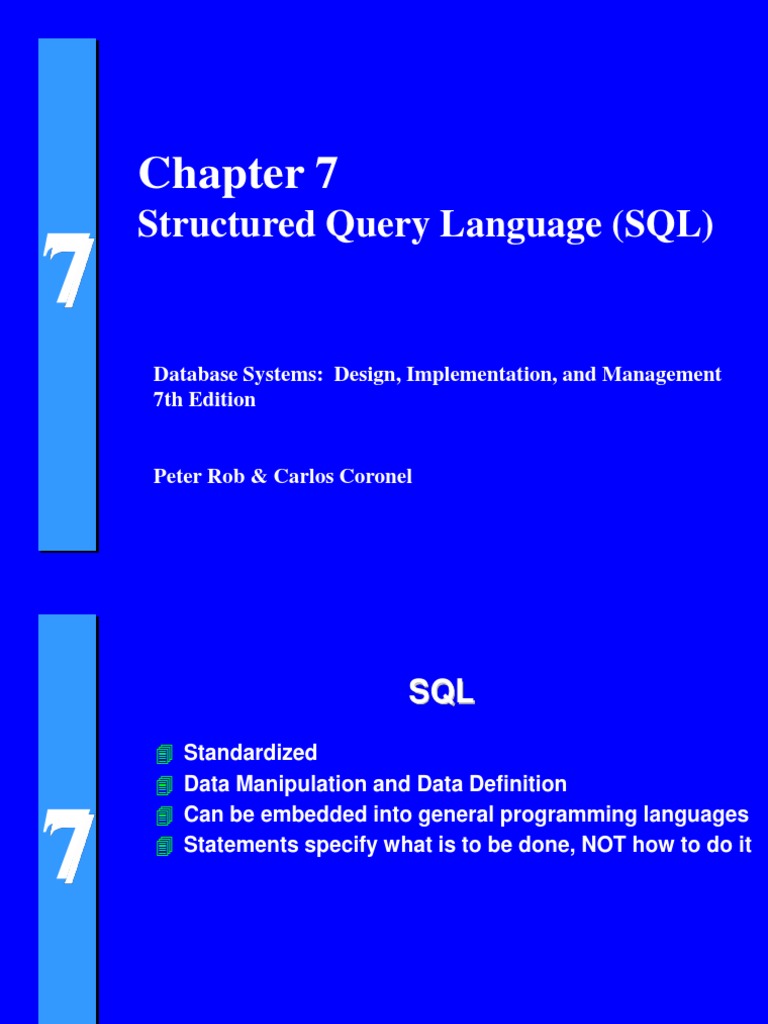 7

Chapter 7
Structured Query Language (SQL)

Database Systems: Design, Implementation, and Management 7th Edition

Peter Rob & Carlos Coronel

7

SQL

Standardized
Data Manipulation and Data Definition
Can be embedded into general programming languages
Statements specify what is to be done, NOT how to do it